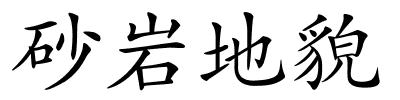 砂岩地貌